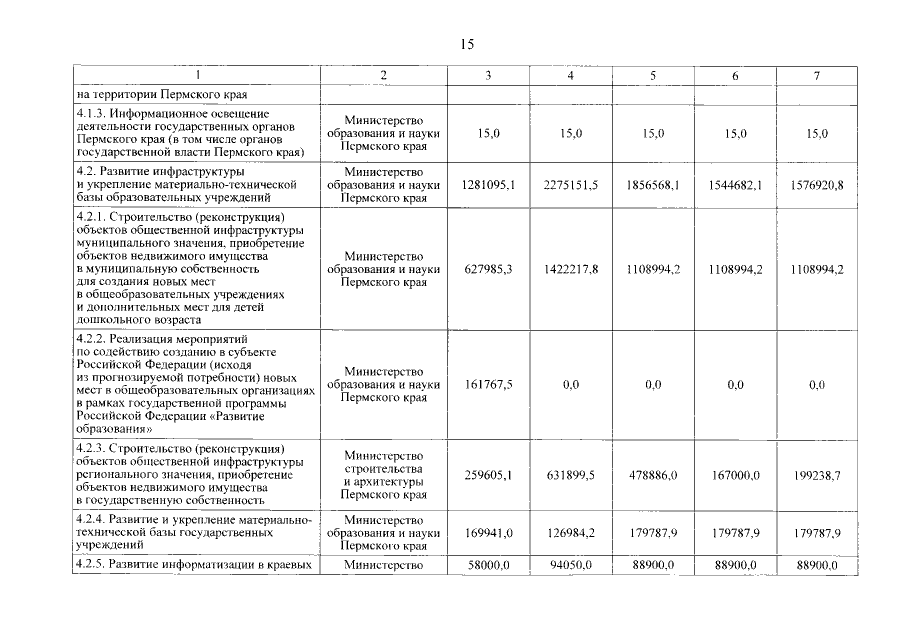 15

| 1 | 2 | 3 | 4 | 5 | 6 | 7 |
|---|---|---|---|---|---|---|
| на территории Пермского края | | | | | | |
| 4.1.3. Информационное освещение деятельности государственных органов Пермского края (в том числе органов государственной власти Пермского края) | Министерство образования и науки Пермского края | 15,0 | 15,0 | 15,0 | 15,0 | 15,0 |
| 4.2. Развитие инфраструктуры и укрепление материально-технической базы образовательных учреждений | Министерство образования и науки Пермского края | 1281095,1 | 2275151,5 | 1856568,1 | 1544682,1 | 1576920,8 |
| 4.2.1. Строительство (реконструкция) объектов общественной инфраструктуры муниципального значения, приобретение объектов недвижимого имущества в муниципальную собственность для создания новых мест в общеобразовательных учреждениях и дополнительных мест для детей дошкольного возраста | Министерство образования и науки Пермского края | 627985,3 | 1422217,8 | 1108994,2 | 1108994,2 | 1108994,2 |
| 4.2.2. Реализация мероприятий по содействию созданию в субъекте Российской Федерации (исходя из прогнозируемой потребности) новых мест в общеобразовательных организациях в рамках государственной программы Российской Федерации «Развитие образования» | Министерство образования и науки Пермского края | 161767,5 | 0,0 | 0,0 | 0,0 | 0,0 |
| 4.2.3. Строительство (реконструкция) объектов общественной инфраструктуры регионального значения, приобретение объектов недвижимого имущества в государственную собственность | Министерство строительства и архитектуры Пермского края | 259605,1 | 631899,5 | 478886,0 | 167000,0 | 199238,7 |
| 4.2.4. Развитие и укрепление материально-технической базы государственных учреждений | Министерство образования и науки Пермского края | 169941,0 | 126984,2 | 179787,9 | 179787,9 | 179787,9 |
| 4.2.5. Развитие информатизации в краевых | Министерство | 58000,0 | 94050,0 | 88900,0 | 88900,0 | 88900,0 |